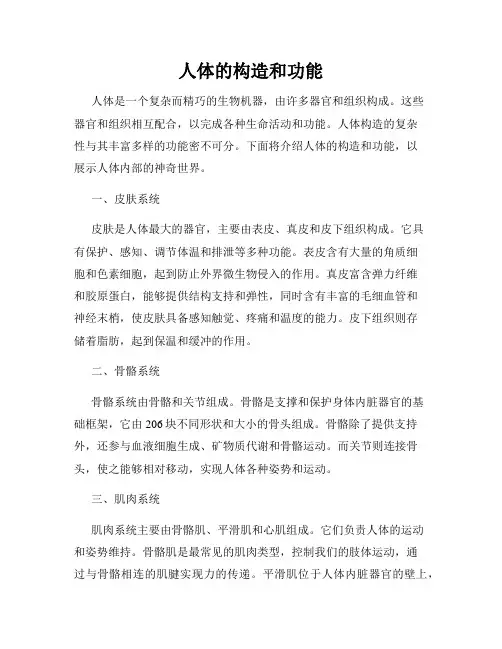 人体的构造和功能

人体是一个复杂而精巧的生物机器，由许多器官和组织构成。这些器官和组织相互配合，以完成各种生命活动和功能。人体构造的复杂性与其丰富多样的功能密不可分。下面将介绍人体的构造和功能，以展示人体内部的神奇世界。

一、皮肤系统

皮肤是人体最大的器官，主要由表皮、真皮和皮下组织构成。它具有保护、感知、调节体温和排泄等多种功能。表皮含有大量的角质细胞和色素细胞，起到防止外界微生物侵入的作用。真皮富含弹力纤维和胶原蛋白，能够提供结构支持和弹性，同时含有丰富的毛细血管和神经末梢，使皮肤具备感知触觉、疼痛和温度的能力。皮下组织则存储着脂肪，起到保温和缓冲的作用。

二、骨骼系统

骨骼系统由骨骼和关节组成。骨骼是支撑和保护身体内脏器官的基础框架，它由206块不同形状和大小的骨头组成。骨骼除了提供支持外，还参与血液细胞生成、矿物质代谢和骨骼运动。而关节则连接骨头，使之能够相对移动，实现人体各种姿势和运动。

三、肌肉系统

肌肉系统主要由骨骼肌、平滑肌和心肌组成。它们负责人体的运动和姿势维持。骨骼肌是最常见的肌肉类型，控制我们的肢体运动，通过与骨骼相连的肌腱实现力的传递。平滑肌位于人体内脏器官的壁上，